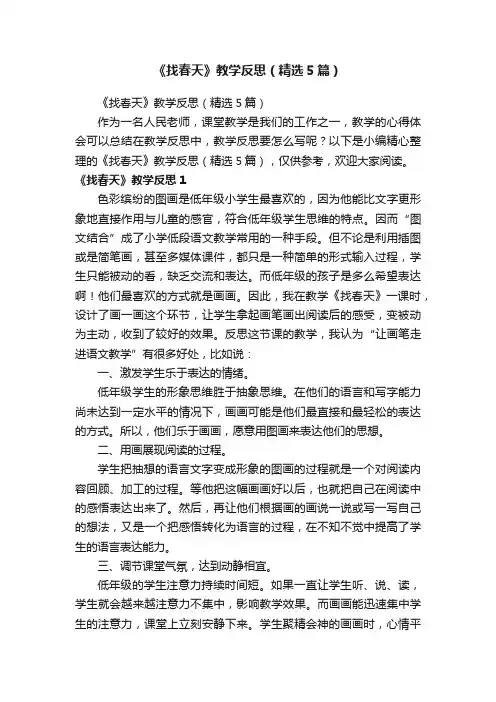 《找春天》教学反思（精选5篇）

《找春天》教学反思（精选5篇）

作为一名人民老师，课堂教学是我们的工作之一，教学的心得体会可以总结在教学反思中，教学反思要怎么写呢？以下是小编精心整理的《找春天》教学反思（精选5篇），仅供参考，欢迎大家阅读。

《找春天》教学反思1

色彩缤纷的图画是低年级小学生最喜欢的，因为他能比文字更形象地直接作用与儿童的感官，符合低年级学生思维的特点。因而“图文结合”成了小学低段语文教学常用的一种手段。但不论是利用插图或是简笔画，甚至多媒体课件，都只是一种简单的形式输入过程，学生只能被动的看，缺乏交流和表达。而低年级的孩子是多么希望表达啊！他们最喜欢的方式就是画画。因此，我在教学《找春天》一课时，设计了画一画这个环节，让学生拿起画笔画出阅读后的感受，变被动为主动，收到了较好的效果。反思这节课的教学，我认为“让画笔走进语文教学”有很多好处，比如说：

一、激发学生乐于表达的情绪。

低年级学生的形象思维胜于抽象思维。在他们的语言和写字能力尚未达到一定水平的情况下，画画可能是他们最直接和最轻松的表达的方式。所以，他们乐于画画，愿意用图画来表达他们的思想。

二、用画展现阅读的过程。

学生把抽想的语言文字变成形象的图画的过程就是一个对阅读内容回顾、加工的过程。等他把这幅画画好以后，也就把自己在阅读中的感悟表达出来了。然后，再让他们根据画的画说一说或写一写自己的想法，又是一个把感悟转化为语言的过程，在不知不觉中提高了学生的语言表达能力。

三、调节课堂气氛，达到动静相宜。

低年级的学生注意力持续时间短。如果一直让学生听、说、读，学生就会越来越注意力不集中，影响教学效果。而画画能迅速集中学生的注意力，课堂上立刻安静下来。学生聚精会神的画画时，心情平